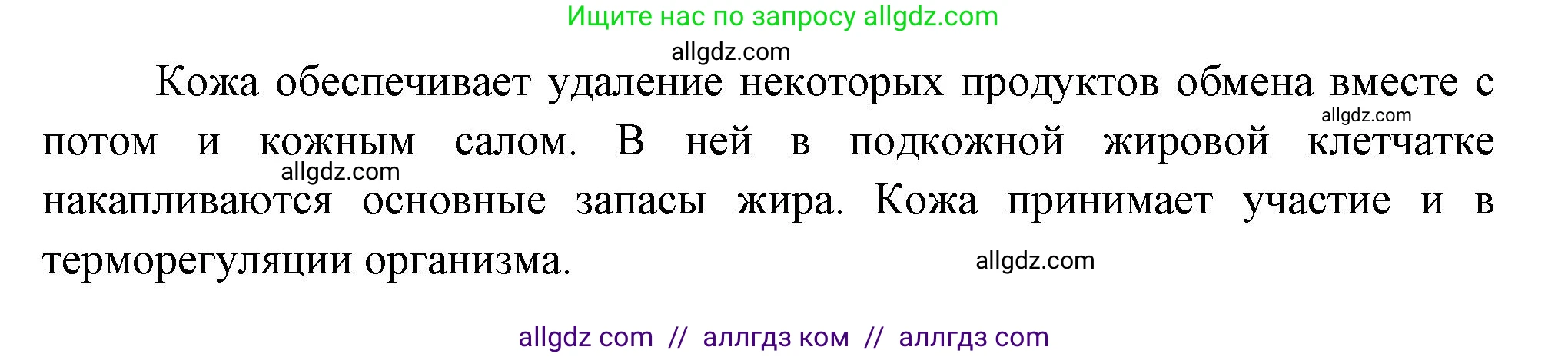 Ищите нас по запросу allgdz.com

allgdz.com

Кожа обеспечивает удаление некоторых продуктов обмена вместе с потом и кожным салом. В ней в подкожной жировой клетчатке накапливаются основные запасы жира. Кожа принимает участие и в терморегуляции организма.

allgdz.com

allgdz.com

allgdz.com

allgdz com // аллгдз ком // аллгдз com